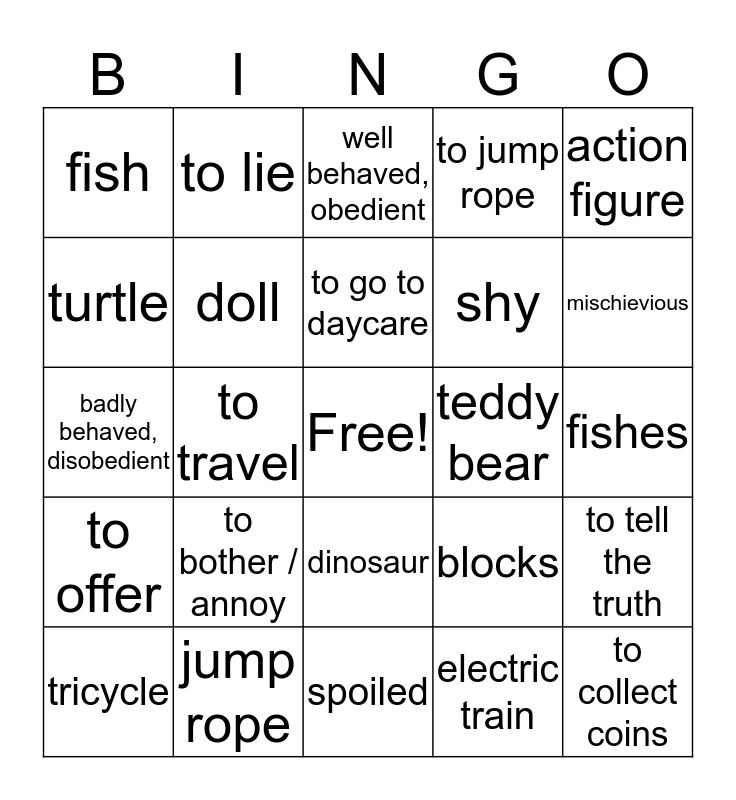 | B | I | N | G | O |
|---|---|---|---|---|
| fish | to lie | well behaved, obedient | to jump rope | action figure |
| turtle | doll | to go to daycare | shy | mischievious |
| badly behaved, disobedient | to travel | Free! | teddy bear | fishes |
| to offer | to bother / annoy | dinosaur | blocks | to tell the truth |
| tricycle | jump rope | spoiled | electric train | to collect coins |